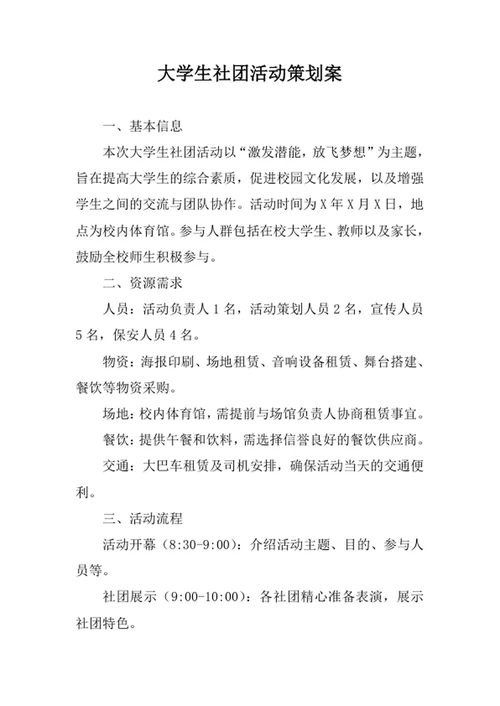 大学生社团活动策划案

一、基本信息

本次大学生社团活动以“激发潜能，放飞梦想”为主题，旨在提高大学生的综合素质，促进校园文化发展，以及增强学生之间的交流与团队协作。活动时间为X年X月X日，地点为校内体育馆。参与人群包括在校大学生、教师以及家长，鼓励全校师生积极参与。

二、资源需求

人员：活动负责人1名，活动策划人员2名，宣传人员5名，保安人员4名。

物资：海报印刷、场地租赁、音响设备租赁、舞台搭建、餐饮等物资采购。

场地：校内体育馆，需提前与场馆负责人协商租赁事宜。

餐饮：提供午餐和饮料，需选择信誉良好的餐饮供应商。

交通：大巴车租赁及司机安排，确保活动当天的交通便利。

三、活动流程

活动开幕（8:30-9:00）：介绍活动主题、目的、参与人员等。

社团展示（9:00-10:00）：各社团精心准备表演，展示社团特色。